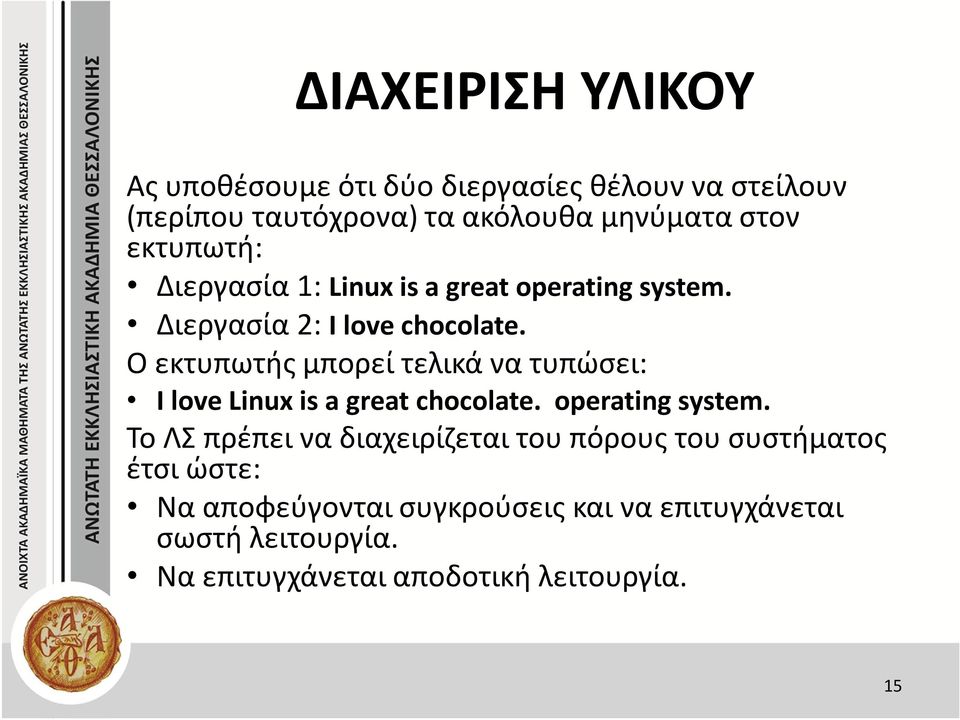 ΑΝΟΙΧΤΑ ΑΚΑΔΗΜΑΪΚΑ ΜΑΘΗΜΑΤΑ ΤΗΣ ΑΝΩΤΑΤΗΣ ΕΚΚΛΗΣΙΑΣΤΙΚΗΣ ΑΚΑΔΗΜΙΑΣ ΘΕΣΣΑΛΟΝΙΚΗΣ

ΑΝΩΤΑΤΗ ΕΚΚΛΗΣΙΑΣΤΙΚΗ ΑΚΑΔΗΜΙΑ ΘΕΣΣΑΛΟΝΙΚΗΣ

ΔΙΑΧΕΙΡΙΣΗ ΥΛΙΚΟΥ

Ας υποθέσουμε ότι δύο διεργασίες θέλουν να στείλουν (περίπου ταυτόχρονα) τα ακόλουθα μηνύματα στον εκτυπωτή:

• Διεργασία 1: Linux is a great operating system.
• Διεργασία 2: I love chocolate.

Ο εκτυπωτής μπορεί τελικά να τυπώσει:

• I love Linux is a great chocolate. operating system.

Το ΛΣ πρέπει να διαχειρίζεται του πόρους του συστήματος έτσι ώστε:

• Να αποφεύγονται συγκρούσεις και να επιτυγχάνεται σωστή λειτουργία.
• Να επιτυγχάνεται αποδοτική λειτουργία.

15